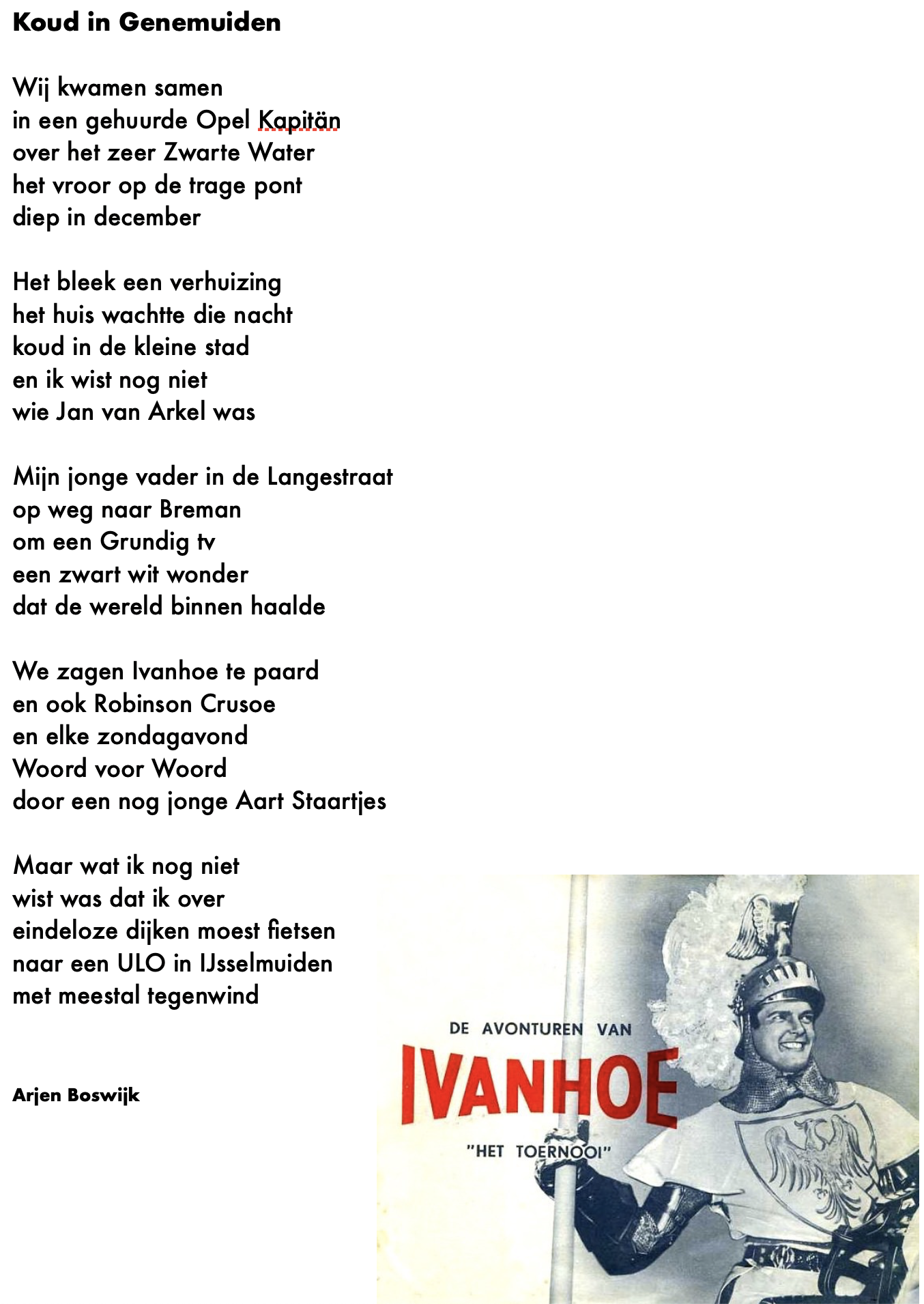 Koud in Genemuiden

Wij kwamen samen
in een gehuurde Opel Kapitän
over het zeer Zwarte Water
het vroor op de trage pont
diep in december

Het bleek een verhuizing
het huis wachtte die nacht
koud in de kleine stad
en ik wist nog niet
wie Jan van Arkel was

Mijn jonge vader in de Langestraat
op weg naar Breman
om een Grundig tv
een zwart wit wonder
dat de wereld binnen haalde

We zagen Ivanhoe te paard
en ook Robinson Crusoe
en elke zondagavond
Woord voor Woord
door een nog jonge Aart Staartjes

Maar wat ik nog niet
wist was dat ik over
eindeloze dijken moest fietsen
naar een ULO in IJsselmuiden
met meestal tegenwind

Arjen Boswijk

DE AVONTUREN VAN
IVANHOE
"HET TOERNOOI"